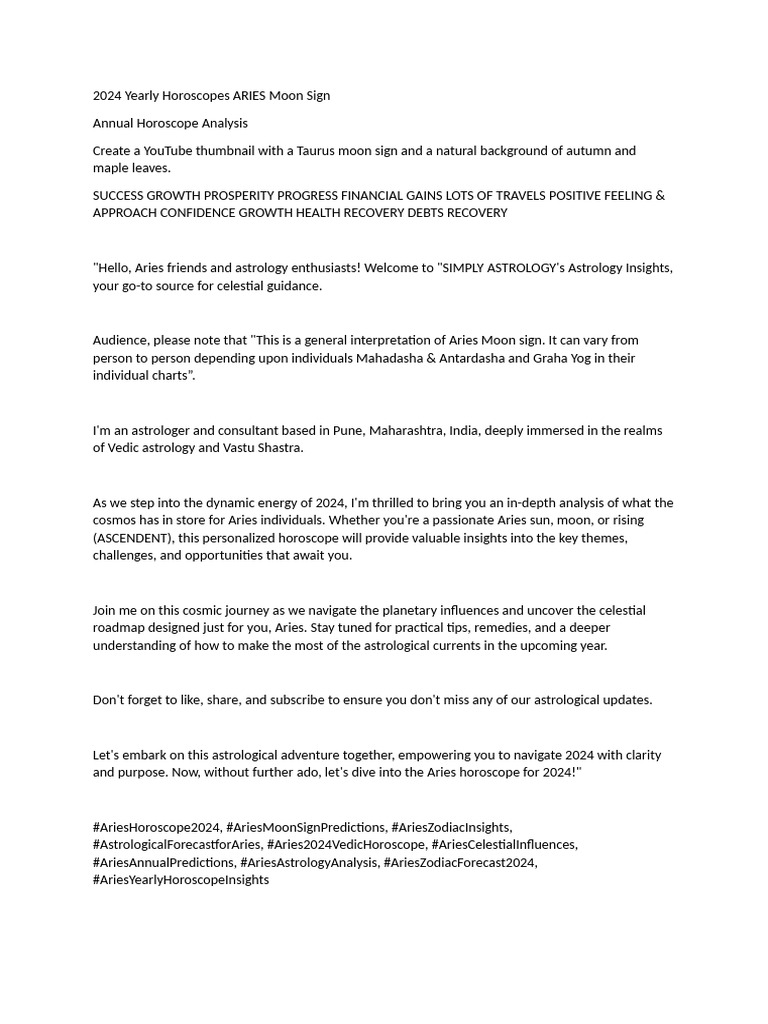 2024 Yearly Horoscopes ARIES Moon Sign

Annual Horoscope Analysis

Create a YouTube thumbnail with a Taurus moon sign and a natural background of autumn and maple leaves.

SUCCESS GROWTH PROSPERITY PROGRESS FINANCIAL GAINS LOTS OF TRAVELS POSITIVE FEELING & APPROACH CONFIDENCE GROWTH HEALTH RECOVERY DEBTS RECOVERY

"Hello, Aries friends and astrology enthusiasts! Welcome to "SIMPLY ASTROLOGY's Astrology Insights, your go-to source for celestial guidance.

Audience, please note that "This is a general interpretation of Aries Moon sign. It can vary from person to person depending upon individuals Mahadasha & Antardasha and Graha Yog in their individual charts".

I'm an astrologer and consultant based in Pune, Maharashtra, India, deeply immersed in the realms of Vedic astrology and Vastu Shastra.

As we step into the dynamic energy of 2024, I'm thrilled to bring you an in-depth analysis of what the cosmos has in store for Aries individuals. Whether you're a passionate Aries sun, moon, or rising (ASCENDENT), this personalized horoscope will provide valuable insights into the key themes, challenges, and opportunities that await you.

Join me on this cosmic journey as we navigate the planetary influences and uncover the celestial roadmap designed just for you, Aries. Stay tuned for practical tips, remedies, and a deeper understanding of how to make the most of the astrological currents in the upcoming year.

Don't forget to like, share, and subscribe to ensure you don't miss any of our astrological updates.

Let's embark on this astrological adventure together, empowering you to navigate 2024 with clarity and purpose. Now, without further ado, let's dive into the Aries horoscope for 2024!"

#AriesHoroscope2024, #AriesMoonSignPredictions, #AriesZodiacInsights, #AstrologicalForecastforAries, #Aries2024VedicHoroscope, #AriesCelestialInfluences, #AriesAnnualPredictions, #AriesAstrologyAnalysis, #AriesZodiacForecast2024, #AriesYearlyHoroscopeInsights